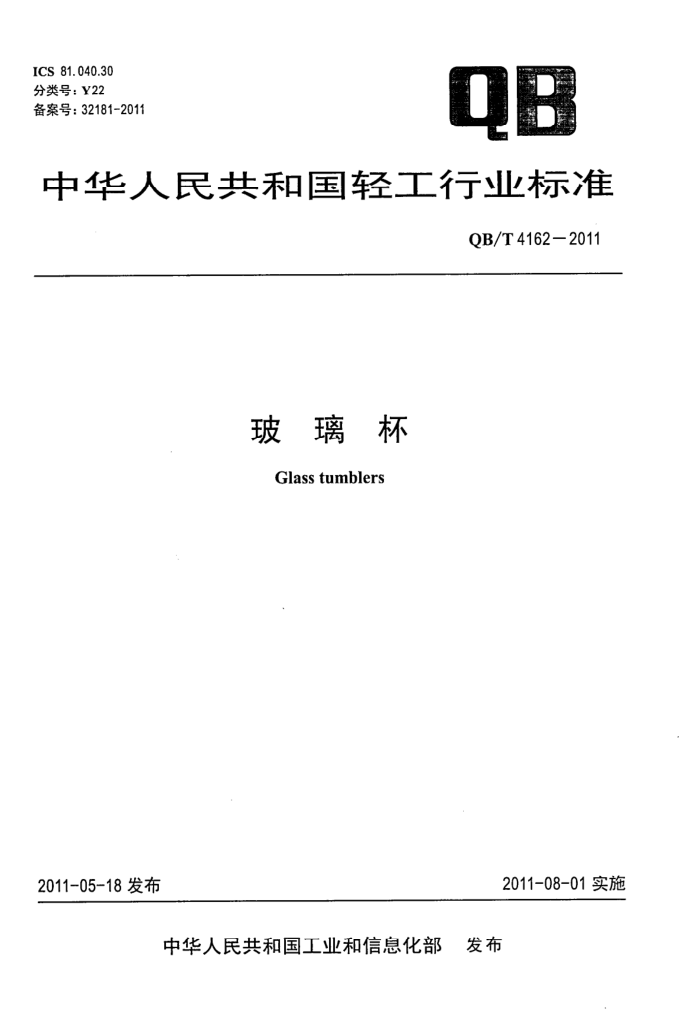 ICS 81.040.30
分类号：Y22
备案号：32181-2011

QB

中华人民共和国轻工行业标准

QB/T 4162－2011

玻 璃 杯

Glass tumblers

2011-05-18 发布

2011-08-01 实施

中华人民共和国工业和信息化部 发布